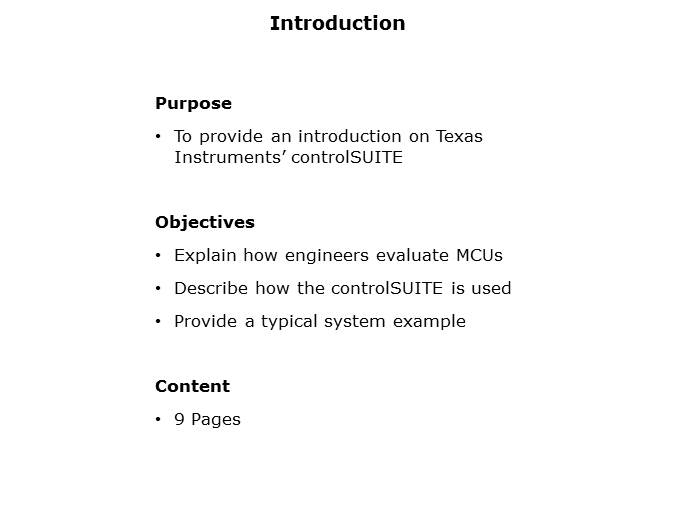 Introduction

Purpose

• To provide an introduction on Texas Instruments' controlSUITE

Objectives

• Explain how engineers evaluate MCUs

• Describe how the controlSUITE is used

• Provide a typical system example

Content

• 9 Pages